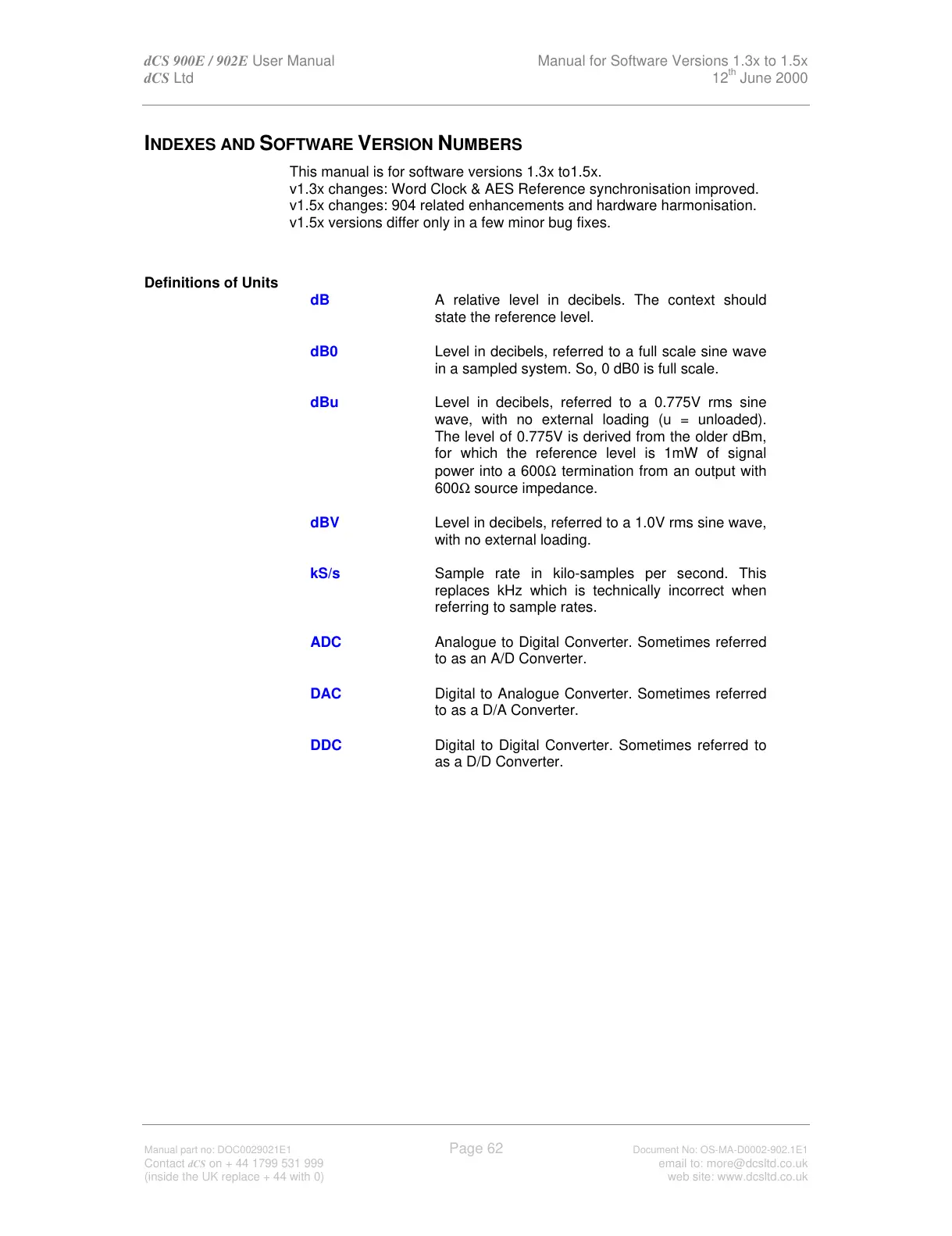 dCS 900E / 902E User Manual
dCS Ltd

Manual for Software Versions 1.3x to 1.5x
12$^{th}$ June 2000

INDEXES AND SOFTWARE VERSION NUMBERS

This manual is for software versions 1.3x to1.5x.
v1.3x changes: Word Clock & AES Reference synchronisation improved.
v1.5x changes: 904 related enhancements and hardware harmonisation.
v1.5x versions differ only in a few minor bug fixes.

Definitions of Units

dB A relative level in decibels. The context should state the reference level.

dB0 Level in decibels, referred to a full scale sine wave in a sampled system. So, 0 dB0 is full scale.

dBu Level in decibels, referred to a 0.775V rms sine wave, with no external loading (u = unloaded). The level of 0.775V is derived from the older dBm, for which the reference level is 1mW of signal power into a 600Ω termination from an output with 600Ω source impedance.

dBV Level in decibels, referred to a 1.0V rms sine wave, with no external loading.

kS/s Sample rate in kilo-samples per second. This replaces kHz which is technically incorrect when referring to sample rates.

ADC Analogue to Digital Converter. Sometimes referred to as an A/D Converter.

DAC Digital to Analogue Converter. Sometimes referred to as a D/A Converter.

DDC Digital to Digital Converter. Sometimes referred to as a D/D Converter.

Manual part no: DOC0029021E1
Contact dCS on + 44 1799 531 999
(inside the UK replace + 44 with 0)

Page 62

Document No: OS-MA-D0002-902.1E1
email to: more@dcsltd.co.uk
web site: www.dcsltd.co.uk